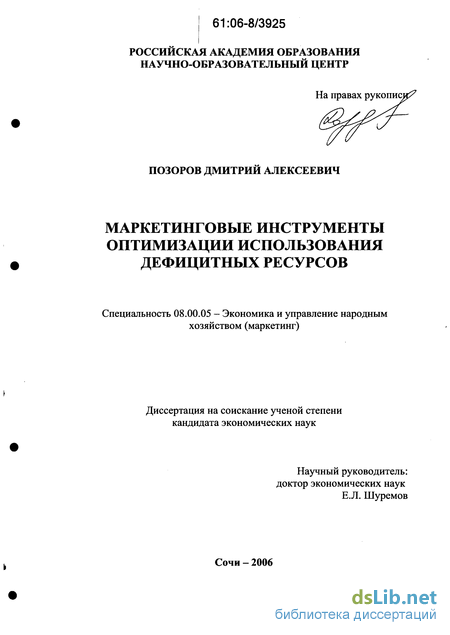 61:06-8/3925

РОССИЙСКАЯ АКАДЕМИЯ ОБРАЗОВАНИЯ
НАУЧНО-ОБРАЗОВАТЕЛЬНЫЙ ЦЕНТР

На правах рукописи

ПОЗОРОВ ДМИТРИЙ АЛЕКСЕЕВИЧ

МАРКЕТИНГОВЫЕ ИНСТРУМЕНТЫ ОПТИМИЗАЦИИ ИСПОЛЬЗОВАНИЯ ДЕФИЦИТНЫХ РЕСУРСОВ

Специальность 08.00.05 – Экономика и управление народным хозяйством (маркетинг)

Диссертация на соискание ученой степени кандидата экономических наук

Научный руководитель:
доктор экономических наук
Е.Л. Шуремов

Сочи – 2006

dsLib.net
библиотека диссертаций